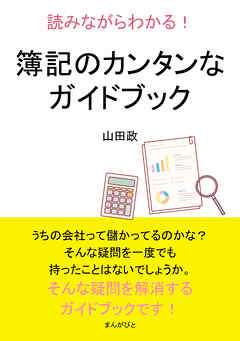 読みながらわかる！

簿記のカンタンなガイドブック

山田政

うちの会社って儲かってるのかな？
そんな疑問を一度でも
持ったことはないでしょうか。
そんな疑問を解消する
ガイドブックです！

まんがびと